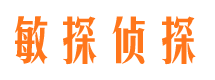 敏探侦探